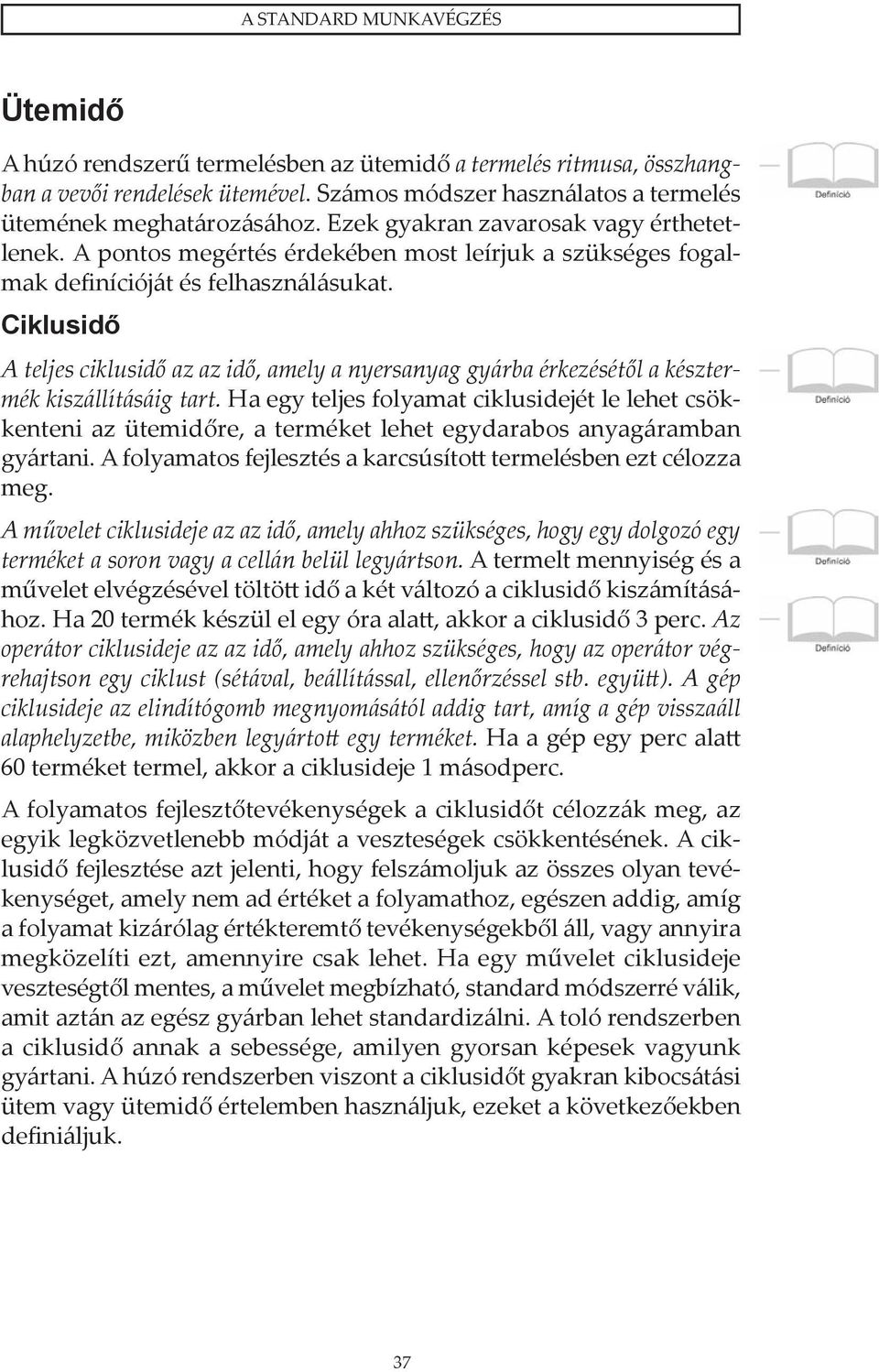 A STANDARD MUNKAVÉGZÉS

Ütemidő

A húzó rendszerű termelésben az ütemidő a termelés ritmusa, összhangban a vevői rendelések ütemével. Számos módszer használatos a termelés ütemének meghatározásához. Ezek gyakran zavarosak vagy érthetetlenek. A pontos megértés érdekében most leírjuk a szükséges fogalmak definícióját és felhasználásukat.

Definíció

Ciklusidő

A teljes ciklusidő az az idő, amely a nyersanyag gyárba érkezésétől a késztermék kiszállításáig tart. Ha egy teljes folyamat ciklusidejét le lehet csökkenteni az ütemidőre, a terméket lehet egydarabos anyagáramban gyártani. A folyamatos fejlesztés a karcsúsított termelésben ezt célozza meg.

Definíció

A művelet ciklusideje az az idő, amely ahhoz szükséges, hogy egy dolgozó egy terméket a soron vagy a cellán belül legyártson. A termelt mennyiség és a művelet elvégzésével töltött idő a két változó a ciklusidő kiszámításához. Ha 20 termék készül el egy óra alatt, akkor a ciklusidő 3 perc. Az operátor ciklusideje az az idő, amely ahhoz szükséges, hogy az operátor végrehajtson egy ciklust (sétával, beállítással, ellenőrzéssel stb. együtt). A gép ciklusideje az elindítógomb megnyomásától addig tart, amíg a gép visszaáll alaphelyzetbe, miközben legyártott egy terméket. Ha a gép egy perc alatt 60 terméket termel, akkor a ciklusideje 1 másodperc.

Definíció

Definíció

A folyamatos fejlesztőtevékenységek a ciklusidőt célozzák meg, az egyik legközvetlenebb módját a veszteségek csökkentésének. A ciklusidő fejlesztése azt jelenti, hogy felszámoljuk az összes olyan tevékenységet, amely nem ad értéket a folyamathoz, egészen addig, amíg a folyamat kizárólag értékteremtő tevékenységekből áll, vagy annyira megközelíti ezt, amennyire csak lehet. Ha egy művelet ciklusideje veszteségtől mentes, a művelet megbízható, standard módszerré válik, amit aztán az egész gyárban lehet standardizálni. A toló rendszerben a ciklusidő annak a sebessége, amilyen gyorsan képesek vagyunk gyártani. A húzó rendszerben viszont a ciklusidőt gyakran kibocsátási ütem vagy ütemidő értelemben használjuk, ezeket a következőekben definiáljuk.

37